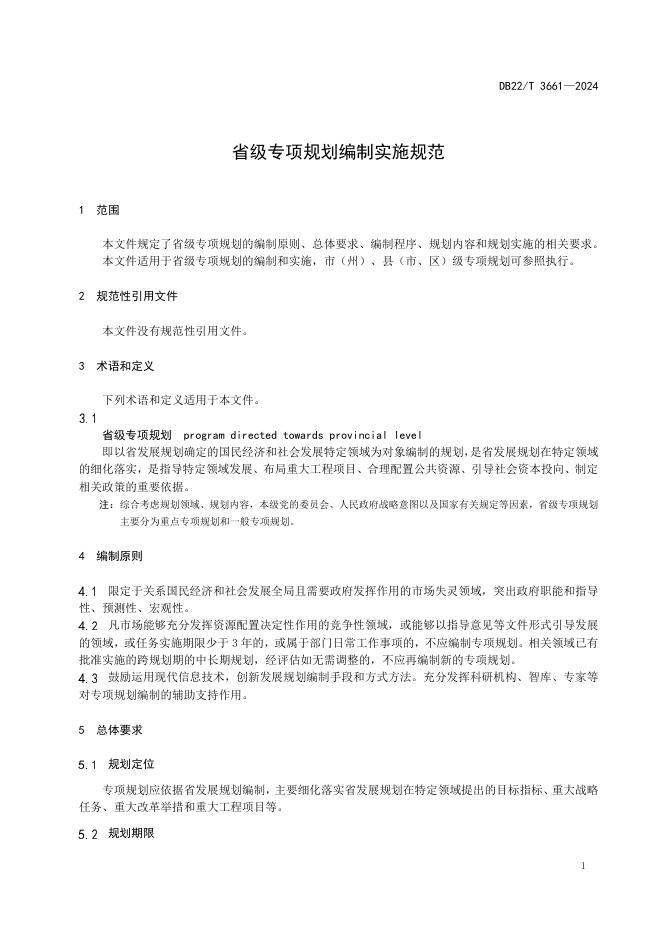 DB22/T 3661—2024

省级专项规划编制实施规范

1 范围

本文件规定了省级专项规划的编制原则、总体要求、编制程序、规划内容和规划实施的相关要求。

本文件适用于省级专项规划的编制和实施，市（州）、县（市、区）级专项规划可参照执行。

2 规范性引用文件

本文件没有规范性引用文件。

3 术语和定义

下列术语和定义适用于本文件。

3.1
省级专项规划 program directed towards provincial level

即以省发展规划确定的国民经济和社会发展特定领域为对象编制的规划，是省发展规划在特定领域的细化落实，是指导特定领域发展、布局重大工程项目、合理配置公共资源、引导社会资本投向、制定相关政策的重要依据。

注：综合考虑规划领域、规划内容，本级党的委员会、人民政府战略意图以及国家有关规定等因素，省级专项规划主要分为重点专项规划和一般专项规划。

4 编制原则

4.1 限定于关系国民经济和社会发展全局且需要政府发挥作用的市场失灵领域，突出政府职能和指导性、预测性、宏观性。

4.2 凡市场能够充分发挥资源配置决定性作用的竞争性领域，或能够以指导意见等文件形式引导发展的领域，或任务实施期限少于3年的，或属于部门日常工作事项的，不应编制专项规划。相关领域已有批准实施的跨规划期的中长期规划，经评估如无需调整的，不应再编制新的专项规划。

4.3 鼓励运用现代信息技术，创新发展规划编制手段和方式方法。充分发挥科研机构、智库、专家等对专项规划编制的辅助支持作用。

5 总体要求

5.1 规划定位

专项规划应依据省发展规划编制，主要细化落实省发展规划在特定领域提出的目标指标、重大战略任务、重大改革举措和重大工程项目等。

5.2 规划期限

1